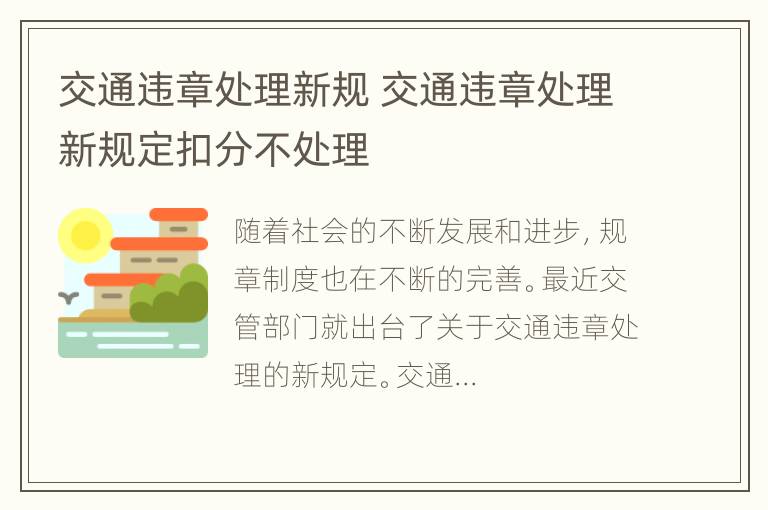 交通违章处理新规 交通违章处理新规定扣分不处理

随着社会的不断发展和进步，规章制度也在不断的完善。最近交管部门就出台了关于交通违章处理的新规定。交通...